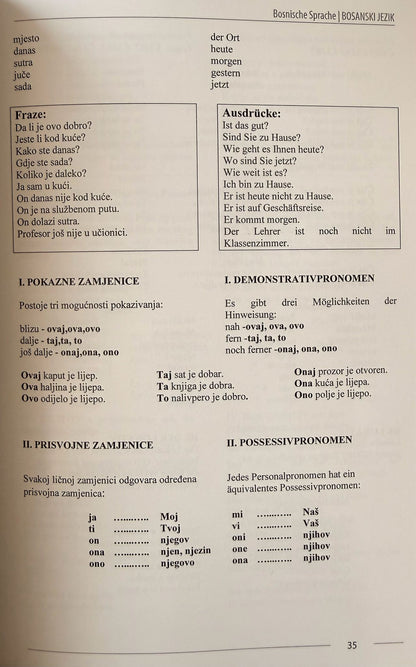 Bosnische Sprache | BOSANSKI JEZIK

mjesto
danas
sutra
juče
sada

der Ort
heute
morgen
gestern
jetzt

Fraze:
Da li je ovo dobro?
Jeste li kod kuće?
Kako ste danas?
Gdje ste sada?
Koliko je daleko?
Ja sam u kući.
On danas nije kod kuće.
On je na službenom putu.
On dolazi sutra.
Profesor još nije u učionici.

Ausdrücke:
Ist das gut?
Sind Sie zu Hause?
Wie geht es Ihnen heute?
Wo sind Sie jetzt?
Wie weit ist es?
Ich bin zu Hause.
Er ist heute nicht zu Hause.
Er ist auf Geschäftsreise.
Er kommt morgen.
Der Lehrer ist noch nicht im Klassenzimmer.

I. POKAZNE ZAMJENICE

Postoje tri mogućnosti pokazivanja:

blizu - ovaj,ova,ovo
dalje - taj,ta, to
još dalje - onaj,ona, ono

I. DEMONSTRATIVPRONOMEN

Es gibt drei Möglichkeiten der Hinweisung:
nah -ovaj, ova, ovo
fern -taj, ta, to
noch ferner -onaj, ona, ono

Ovaj kaput je lijep.
Ova haljina je lijepa.
Ovo odijelo je lijepo.

Taj sat je dobar.
Ta knjiga je dobra.
To nalivpero je dobro.

Onaj prozor je otvoren.
Ona kuća je lijepa.
Ono polje je lijepo.

II. PRISVOJNE ZAMJENICE

Svakoj ličnoj zamjenici odgovara određena prisvojna zamjenica:

ja Moj
ti Tvoj
on njegov
ona njen, njezin
ono njegovo

II. POSSESSIVPRONOMEN

Jedes Personalpronomen hat ein äquivalentes Possessivpronomen:

mi Naš
vi Vaš
oni njihov
one njihov
ona njihov

35